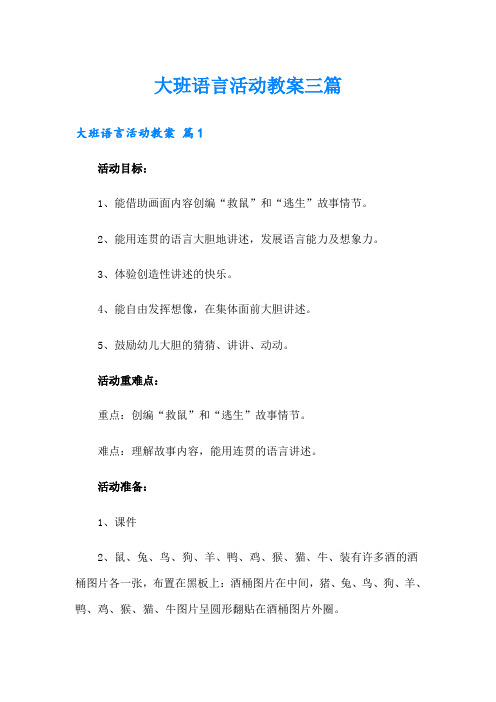 大班语言活动教案三篇

大班语言活动教案 篇1

活动目标：

1、能借助画面内容创编“救鼠”和“逃生”故事情节。

2、能用连贯的语言大胆地讲述，发展语言能力及想象力。

3、体验创造性讲述的快乐。

4、能自由发挥想像，在集体面前大胆讲述。

5、鼓励幼儿大胆的猜猜、讲讲、动动。

活动重难点：

重点：创编“救鼠”和“逃生”故事情节。

难点：理解故事内容，能用连贯的语言讲述。

活动准备：

1、课件

2、鼠、兔、鸟、狗、羊、鸭、鸡、猴、猫、牛、装有许多酒的酒桶图片各一张，布置在黑板上：酒桶图片在中间，猪、兔、鸟、狗、羊、鸭、鸡、猴、猫、牛图片呈圆形翻贴在酒桶图片外圈。